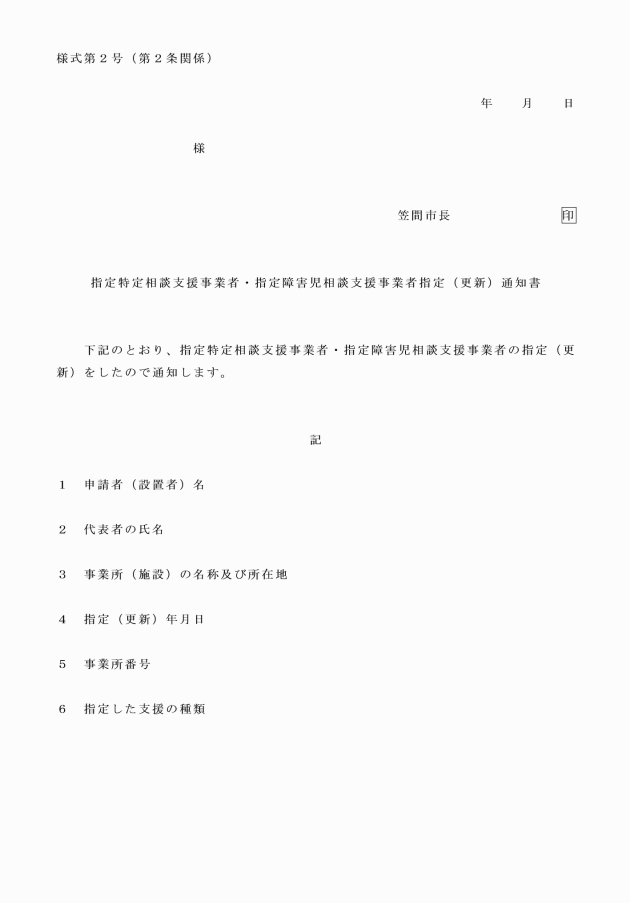 様式第２号（第２条関係）

年　月　日

様

笠間市長　印

指定特定相談支援事業者・指定障害児相談支援事業者指定（更新）通知書

下記のとおり、指定特定相談支援事業者・指定障害児相談支援事業者の指定（更新）をしたので通知します。

記

１　申請者（設置者）名

２　代表者の氏名

３　事業所（施設）の名称及び所在地

４　指定（更新）年月日

５　事業所番号

６　指定した支援の種類